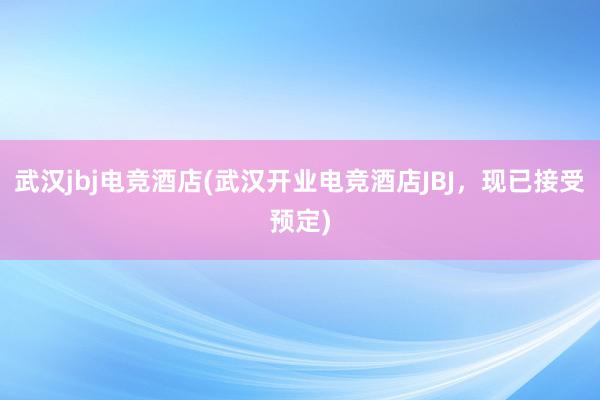 武汉jbj电竞酒店(武汉开业电竞酒店JBJ，现已接受预定)